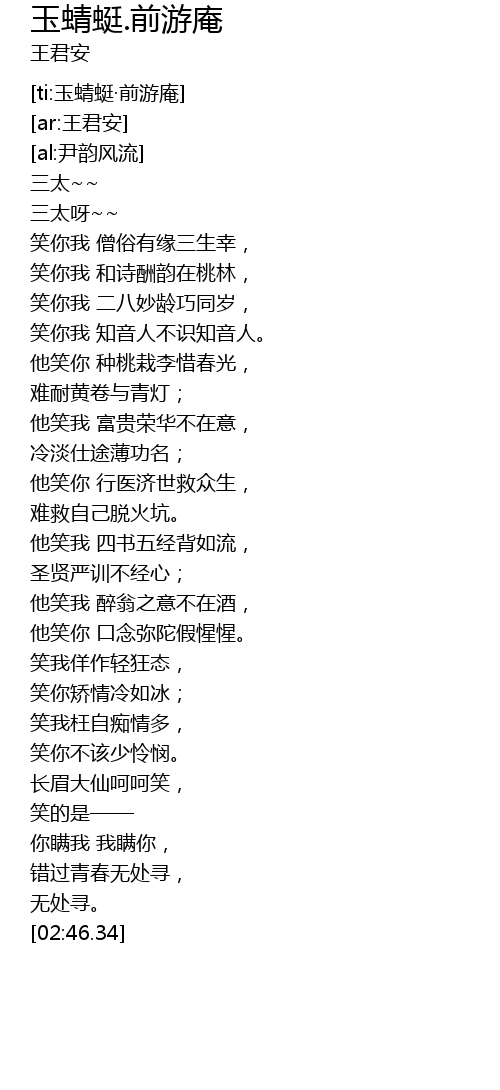 玉蜻蜓.前游庵
王君安

[ti:玉蜻蜓·前游庵]
[ar:王君安]
[al:尹韵风流]
三太~~
三太呀~~
笑你我 僧俗有缘三生幸，
笑你我 和诗酬韵在桃林，
笑你我 二八妙龄巧同岁，
笑你我 知音人不识知音人。
他笑你 种桃栽李惜春光，
难耐黄卷与青灯；
他笑我 富贵荣华不在意，
冷淡仕途薄功名；
他笑你 行医济世救众生，
难救自己脱火坑。
他笑我 四书五经背如流，
圣贤严训不经心；
他笑我 醉翁之意不在酒，
他笑你 口念弥陀假惺惺。
笑我佯作轻狂态，
笑你矫情冷如冰；
笑我枉自痴情多，
笑你不该少怜悯。
长眉大仙呵呵笑，
笑的是——
你瞒我 我瞒你，
错过青春无处寻，
无处寻。
[02:46.34]